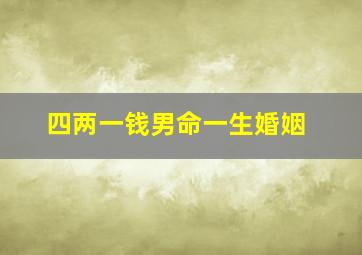 四两一钱男命一生婚姻